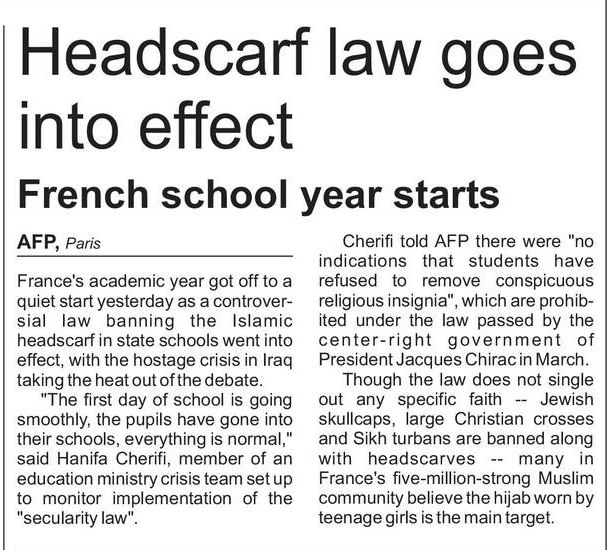 Headscarf law goes into effect

French school year starts

AFP, Paris

France's academic year got off to a quiet start yesterday as a controversial law banning the Islamic headscarf in state schools went into effect, with the hostage crisis in Iraq taking the heat out of the debate.

"The first day of school is going smoothly, the pupils have gone into their schools, everything is normal," said Hanifa Cherifi, member of an education ministry crisis team set up to monitor implementation of the "secularity law".

Cherifi told AFP there were "no indications that students have refused to remove conspicuous religious insignia", which are prohibited under the law passed by the center-right government of President Jacques Chirac in March.

Though the law does not single out any specific faith -- Jewish skullcaps, large Christian crosses and Sikh turbans are banned along with headscarves -- many in France's five-million-strong Muslim community believe the hijab worn by teenage girls is the main target.